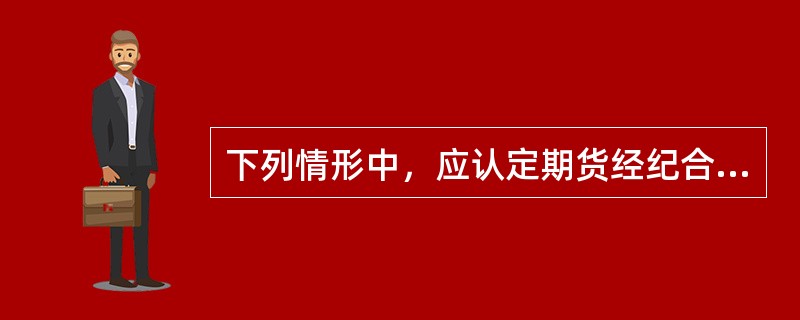 下列情形中，应认定期货经纪合...